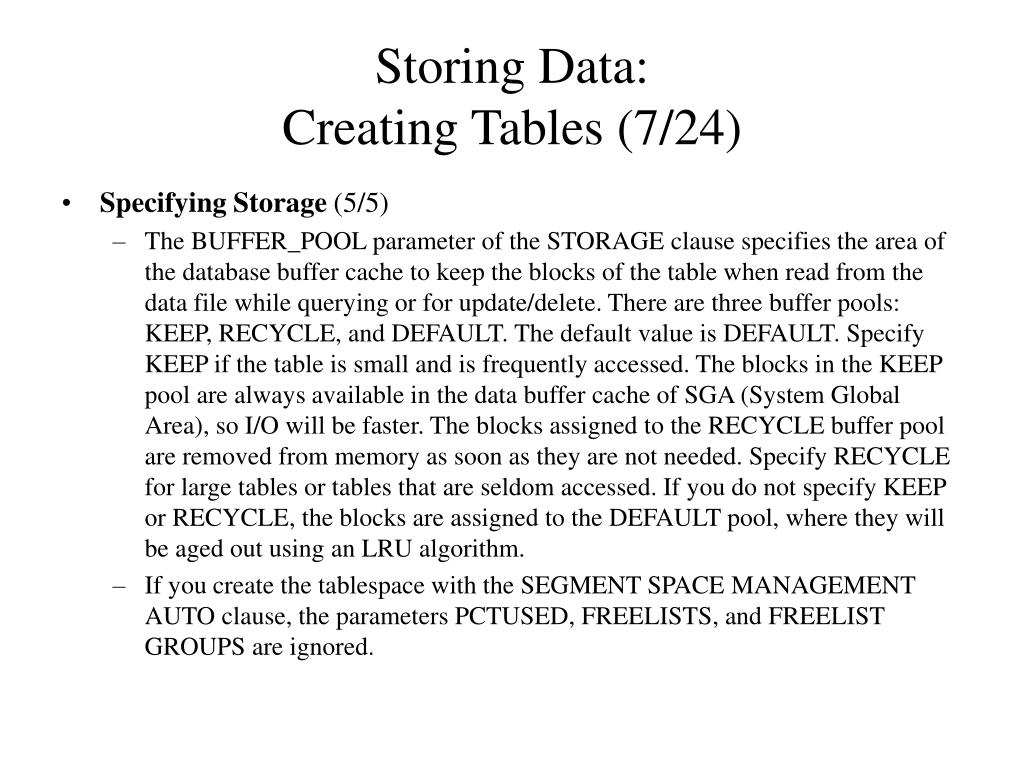 Storing Data:
Creating Tables (7/24)

• Specifying Storage (5/5)

– The BUFFER_POOL parameter of the STORAGE clause specifies the area of the database buffer cache to keep the blocks of the table when read from the data file while querying or for update/delete. There are three buffer pools: KEEP, RECYCLE, and DEFAULT. The default value is DEFAULT. Specify KEEP if the table is small and is frequently accessed. The blocks in the KEEP pool are always available in the data buffer cache of SGA (System Global Area), so I/O will be faster. The blocks assigned to the RECYCLE buffer pool are removed from memory as soon as they are not needed. Specify RECYCLE for large tables or tables that are seldom accessed. If you do not specify KEEP or RECYCLE, the blocks are assigned to the DEFAULT pool, where they will be aged out using an LRU algorithm.

– If you create the tablespace with the SEGMENT SPACE MANAGEMENT AUTO clause, the parameters PCTUSED, FREELISTS, and FREELIST GROUPS are ignored.